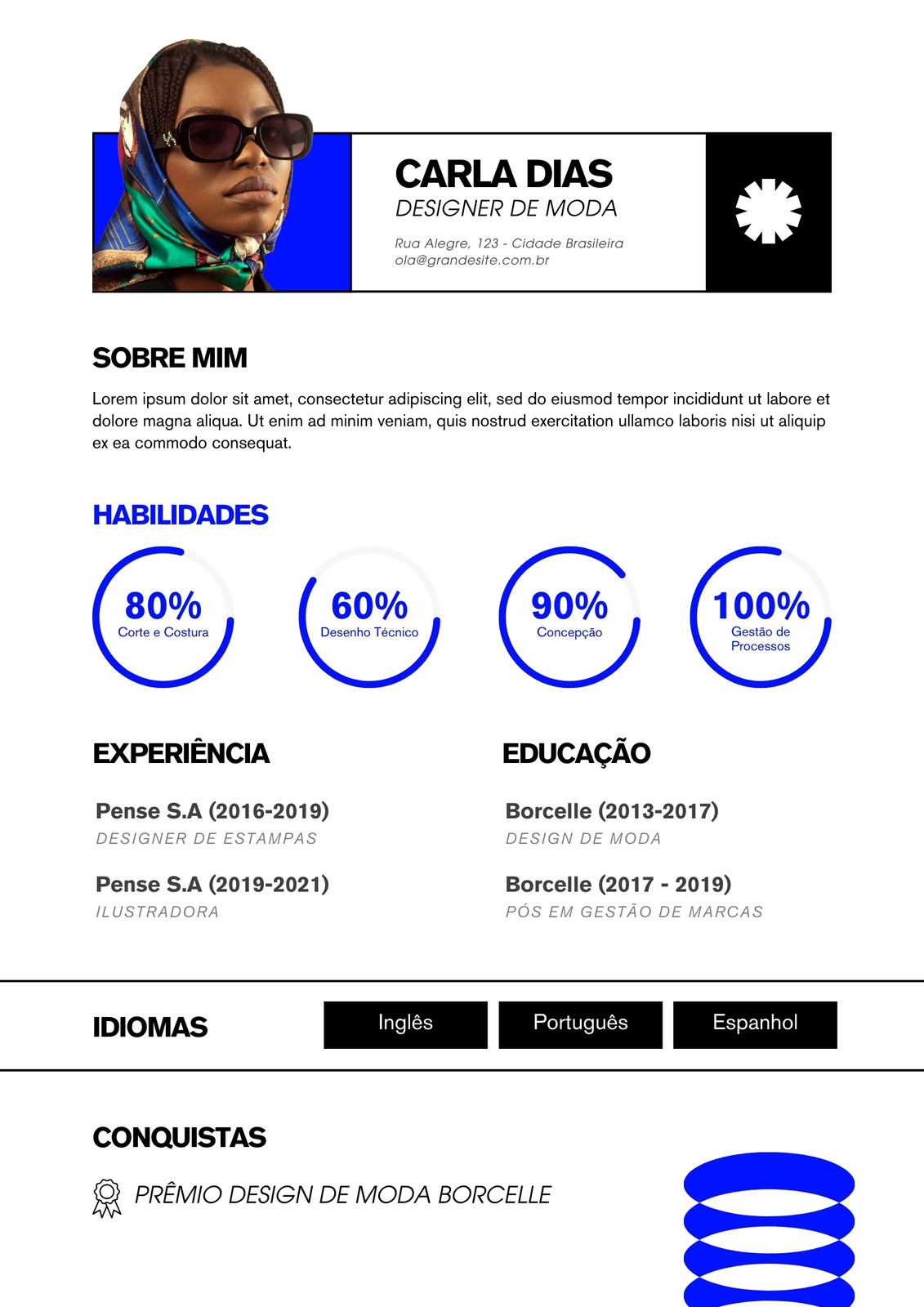 CARLA DIAS
DESIGNER DE MODA

Rua Alegre, 123 - Cidade Brasileira
ola@grandesite.com.br

SOBRE MIM

Lorem ipsum dolor sit amet, consectetur adipiscing elit, sed do eiusmod tempor incididunt ut labore et dolore magna aliqua. Ut enim ad minim veniam, quis nostrud exercitation ullamco laboris nisi ut aliquip ex ea commodo consequat.

HABILIDADES

80%
Corte e Costura

60%
Desenho Técnico

90%
Concepção

100%
Gestão de Processos

EXPERIÊNCIA

Pense S.A (2016-2019)
DESIGNER DE ESTAMPAS

Pense S.A (2019-2021)
ILUSTRADORA

EDUCAÇÃO

Borcelle (2013-2017)
DESIGN DE MODA

Borcelle (2017 - 2019)
PÓS EM GESTÃO DE MARCAS

IDIOMAS

Inglês
Português
Espanhol

CONQUISTAS

PRÊMIO DESIGN DE MODA BORCELLE